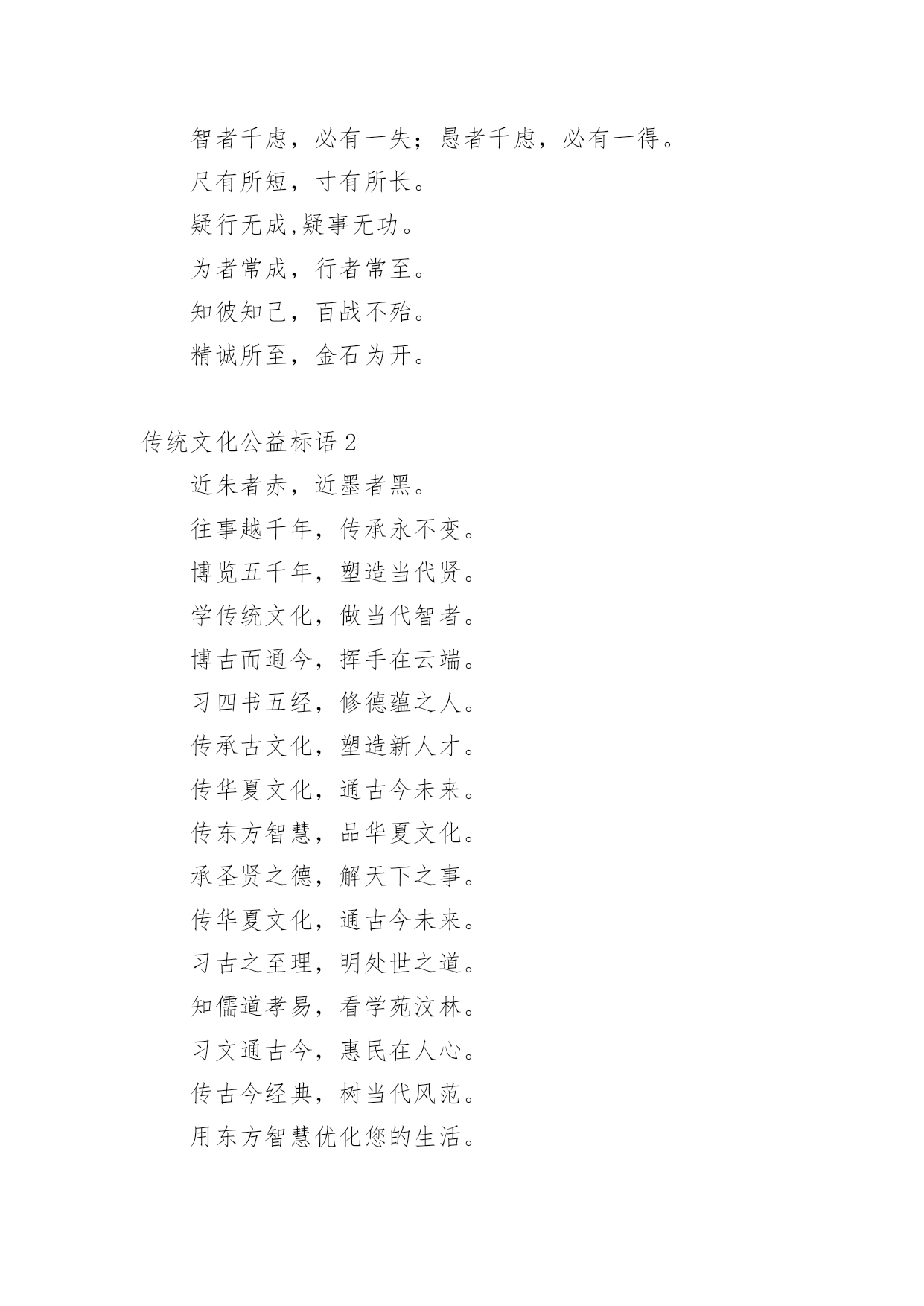 智者千虑，必有一失；愚者千虑，必有一得。

尺有所短，寸有所长。

疑行无成,疑事无功。

为者常成，行者常至。

知彼知己，百战不殆。

精诚所至，金石为开。

传统文化公益标语 2

近朱者赤，近墨者黑。

往事越千年，传承永不变。

博览五千年，塑造当代贤。

学传统文化，做当代智者。

博古而通今，挥手在云端。

习四书五经，修德蕴之人。

传承古文化，塑造新人才。

传华夏文化，通古今未来。

传东方智慧，品华夏文化。

承圣贤之德，解天下之事。

传华夏文化，通古今未来。

习古之至理，明处世之道。

知儒道孝易，看学苑汶林。

习文通古今，惠民在人心。

传古今经典，树当代风范。

用东方智慧优化您的生活。